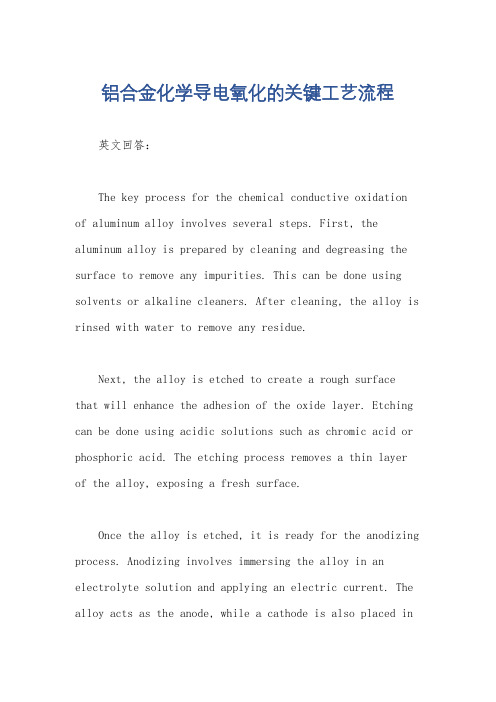 铝合金化学导电氧化的关键工艺流程

英文回答：

The key process for the chemical conductive oxidation of aluminum alloy involves several steps. First, the aluminum alloy is prepared by cleaning and degreasing the surface to remove any impurities. This can be done using solvents or alkaline cleaners. After cleaning, the alloy is rinsed with water to remove any residue.

Next, the alloy is etched to create a rough surface that will enhance the adhesion of the oxide layer. Etching can be done using acidic solutions such as chromic acid or phosphoric acid. The etching process removes a thin layer of the alloy, exposing a fresh surface.

Once the alloy is etched, it is ready for the anodizing process. Anodizing involves immersing the alloy in an electrolyte solution and applying an electric current. The alloy acts as the anode, while a cathode is also placed in